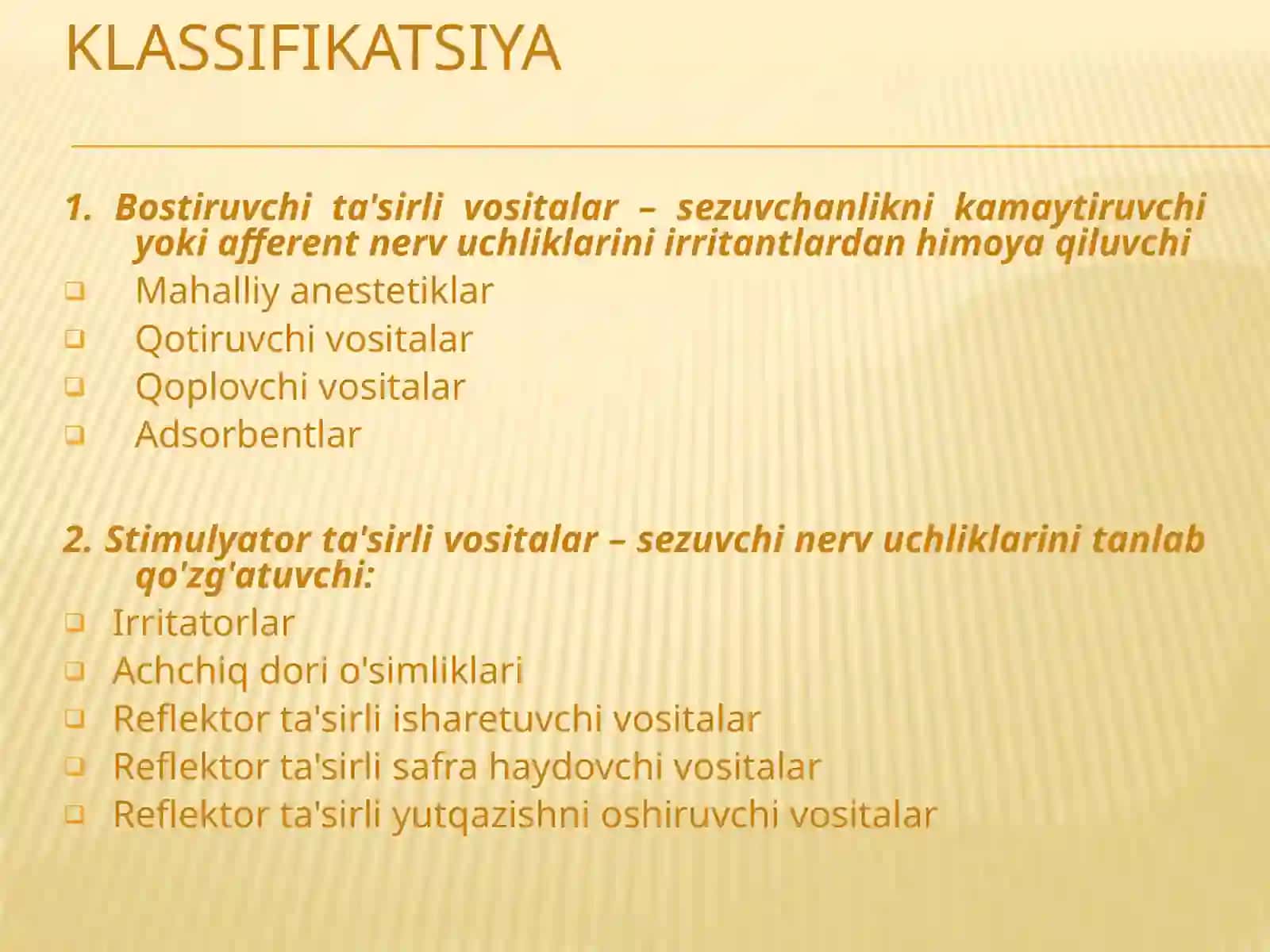 KLASSIFIKATSIYA

1. Bostiruvchi ta'sirli vositalar – sezuvchanlikni kamaytiruvchi yoki afferent nerv uchliklarini irritantlardan himoya qiluvchi

❑ Mahalliy anestetiklar
❑ Qotiruvchi vositalar
❑ Qoplovchi vositalar
❑ Adsorbentlar

2. Stimulyator ta'sirli vositalar – sezuvchi nerv uchliklarini tanlab qo'zg'atuvchi:

❑ Irritatorlar
❑ Achchiq dori o'simliklari
❑ Reflektor ta'sirli isharetuvchi vositalar
❑ Reflektor ta'sirli safra haydovchi vositalar
❑ Reflektor ta'sirli yutqazishni oshiruvchi vositalar